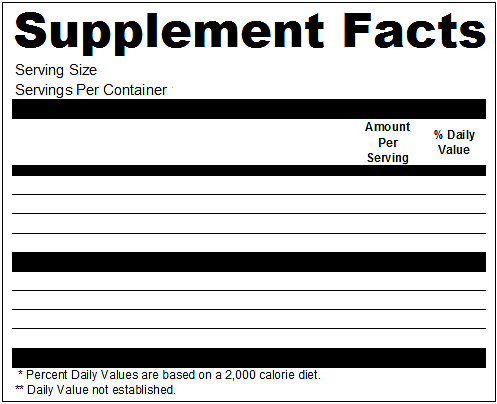 Supplement Facts

Serving Size

Servings Per Container

Amount Per Serving

% Daily Value

* Percent Daily Values are based on a 2,000 calorie diet.

** Daily Value not established.